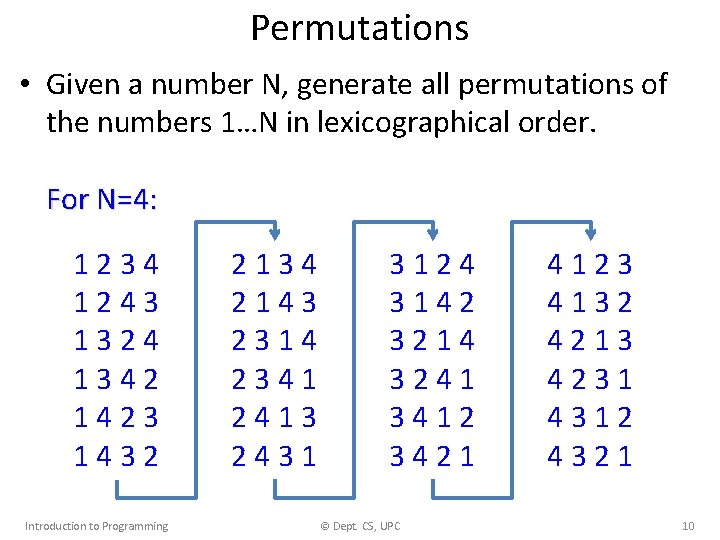 Permutations

• Given a number N, generate all permutations of the numbers 1…N in lexicographical order.

For N=4:

1 2 3 4
1 2 4 3
1 3 2 4
1 3 4 2
1 4 2 3
1 4 3 2

2 1 3 4
2 1 4 3
2 3 1 4
2 3 4 1
2 4 1 3
2 4 3 1

3 1 2 4
3 1 4 2
3 2 1 4
3 2 4 1
3 4 1 2
3 4 2 1

4 1 2 3
4 1 3 2
4 2 1 3
4 2 3 1
4 3 1 2
4 3 2 1

Introduction to Programming © Dept. CS, UPC 10